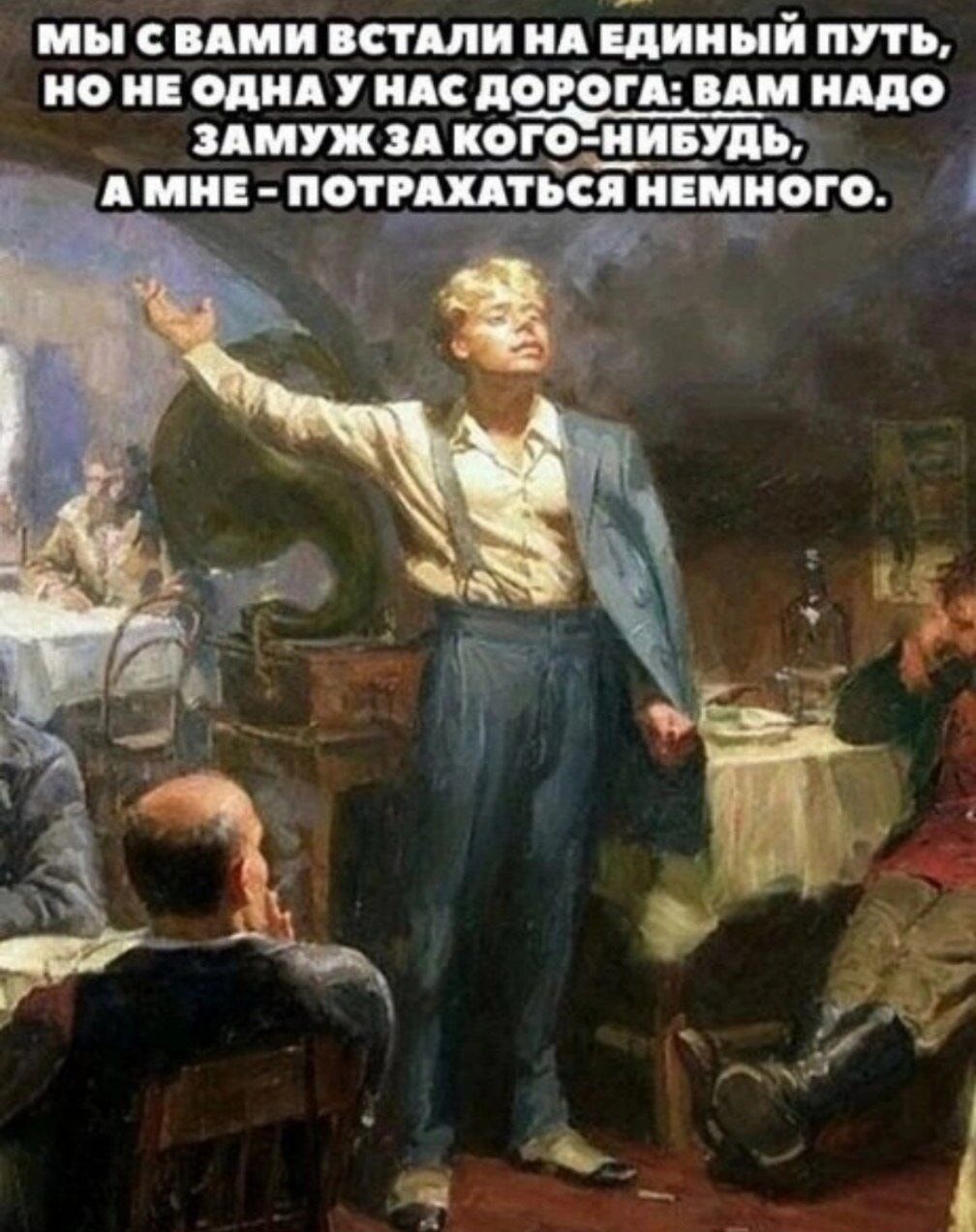 МЫ С ВАМИ ВСТАЛИ НА ЕДИНЫЙ ПУТЬ, НО НЕ ОДНА У НАС ДОРОГА: ВАМ НАДО ЗАМУЖ ЗА КОГО-НИБУДЬ, А МНЕ - ПОТРАХАТЬСЯ НЕМНОГО.